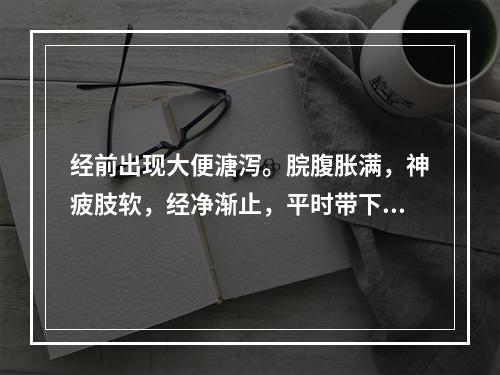 经前出现大便溏泻。脘腹胀满，神疲肢软，经净渐止，平时带下...